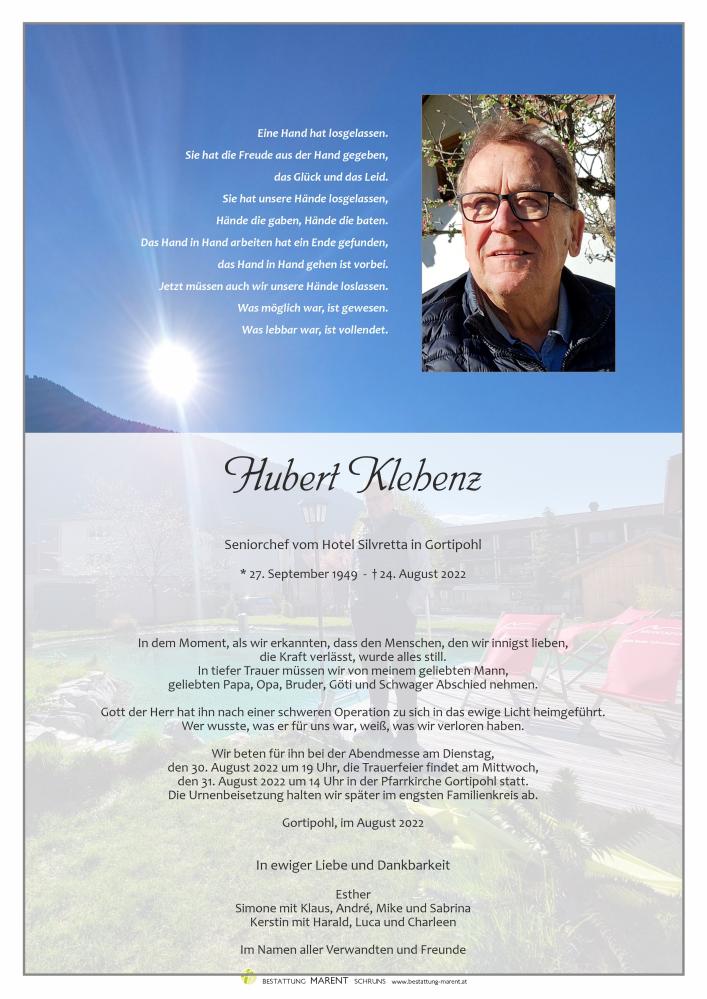 Eine Hand hat losgelassen.
Sie hat die Freude aus der Hand gegeben,
das Glück und das Leid.
Sie hat unsere Hände losgelassen,
Hände die gaben, Hände die baten.
Das Hand in Hand arbeiten hat ein Ende gefunden,
das Hand in Hand gehen ist vorbei.
Jetzt müssen auch wir unsere Hände loslassen.
Was möglich war, ist gewesen.
Was lebbar war, ist vollendet.

Hubert Klehenz

Seniorchef vom Hotel Silvretta in Gortipohl

* 27. September 1949 - † 24. August 2022

In dem Moment, als wir erkannten, dass den Menschen, den wir innigst lieben, die Kraft verlässt, wurde alles still.
In tiefer Trauer müssen wir von meinem geliebten Mann, geliebten Papa, Opa, Bruder, Göti und Schwager Abschied nehmen.

Gott der Herr hat ihn nach einer schweren Operation zu sich in das ewige Licht heimgeführt.
Wer wusste, was er für uns war, weiß, was wir verloren haben.

Wir beten für ihn bei der Abendmesse am Dienstag, den 30. August 2022 um 19 Uhr, die Trauerfeier findet am Mittwoch, den 31. August 2022 um 14 Uhr in der Pfarrkirche Gortipohl statt.
Die Urnenbeisetzung halten wir später im engsten Familienkreis ab.

Gortipohl, im August 2022

In ewiger Liebe und Dankbarkeit

Esther
Simone mit Klaus, André, Mike und Sabrina
Kerstin mit Harald, Luca und Charleen

Im Namen aller Verwandten und Freunde

BESTATTUNG MARENT SCHRUNS www.bestattung-marent.at